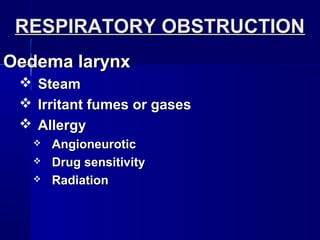 RESPIRATORY OBSTRUCTION

Oedema larynx

❖ Steam
❖ Irritant fumes or gases
❖ Allergy
 ❖ Angioneurotic
 ❖ Drug sensitivity
 ❖ Radiation